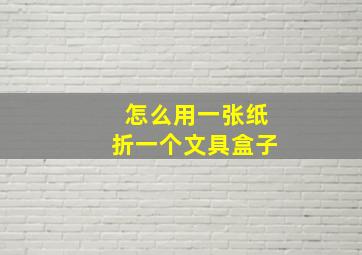 怎么用一张纸
折一个文具盒子